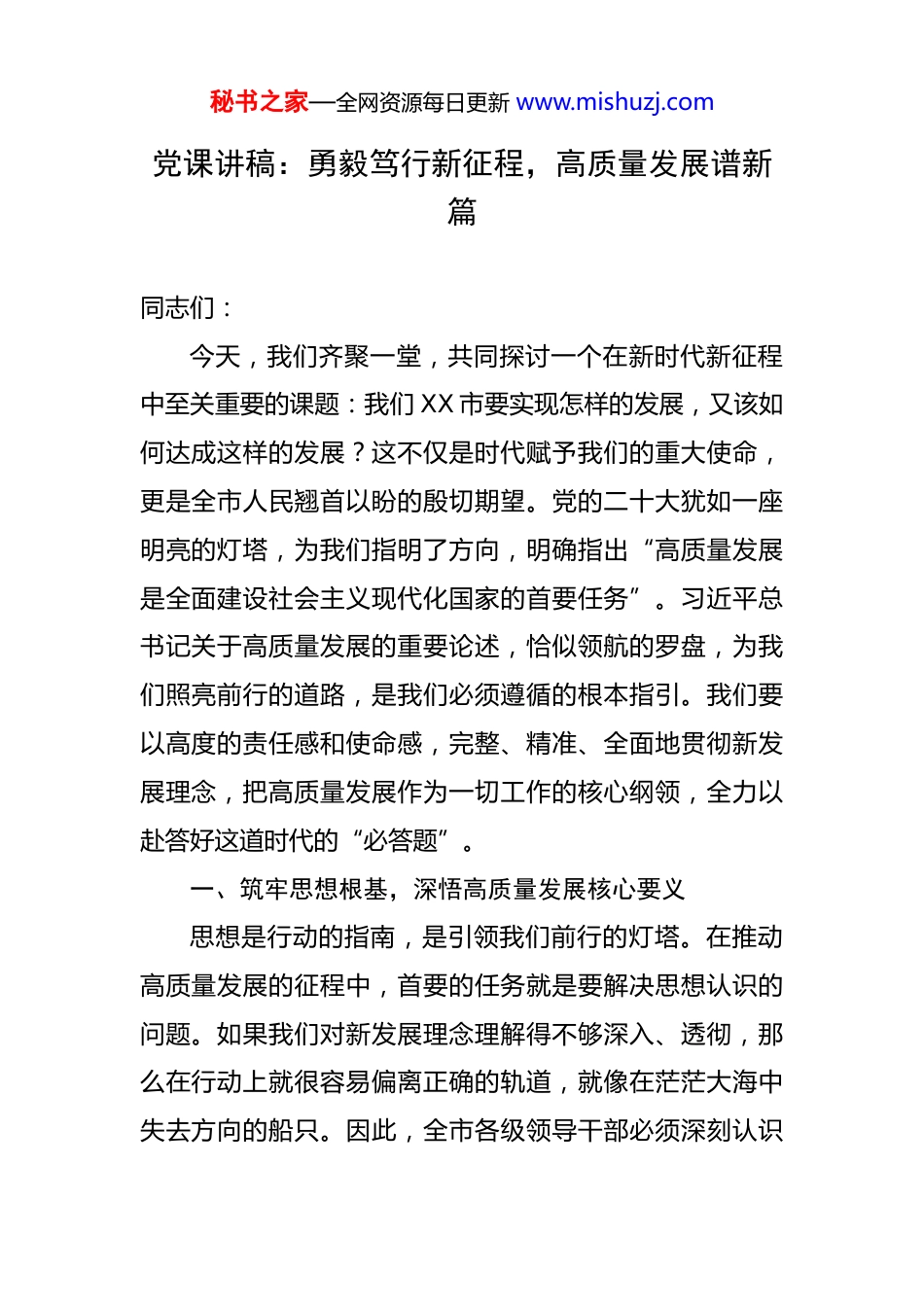 秘书之家—全网资源每日更新 www.mishuzj.com

党课讲稿：勇毅笃行新征程，高质量发展谱新篇

同志们：

今天，我们齐聚一堂，共同探讨一个在新时代新征程中至关重要的课题：我们 XX 市要实现怎样的发展，又该如何达成这样的发展？这不仅是时代赋予我们的重大使命，更是全市人民翘首以盼的殷切期望。党的二十大犹如一座明亮的灯塔，为我们指明了方向，明确指出“高质量发展是全面建设社会主义现代化国家的首要任务”。习近平总书记关于高质量发展的重要论述，恰似领航的罗盘，为我们照亮前行的道路，是我们必须遵循的根本指引。我们要以高度的责任感和使命感，完整、精准、全面地贯彻新发展理念，把高质量发展作为一切工作的核心纲领，全力以赴答好这道时代的“必答题”。

一、筑牢思想根基，深悟高质量发展核心要义

思想是行动的指南，是引领我们前行的灯塔。在推动高质量发展的征程中，首要的任务就是要解决思想认识的问题。如果我们对新发展理念理解得不够深入、透彻，那么在行动上就很容易偏离正确的轨道，就像在茫茫大海中失去方向的船只。因此，全市各级领导干部必须深刻认识